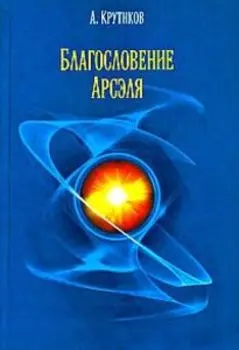 А. Крутиков

Благословение Арсэля